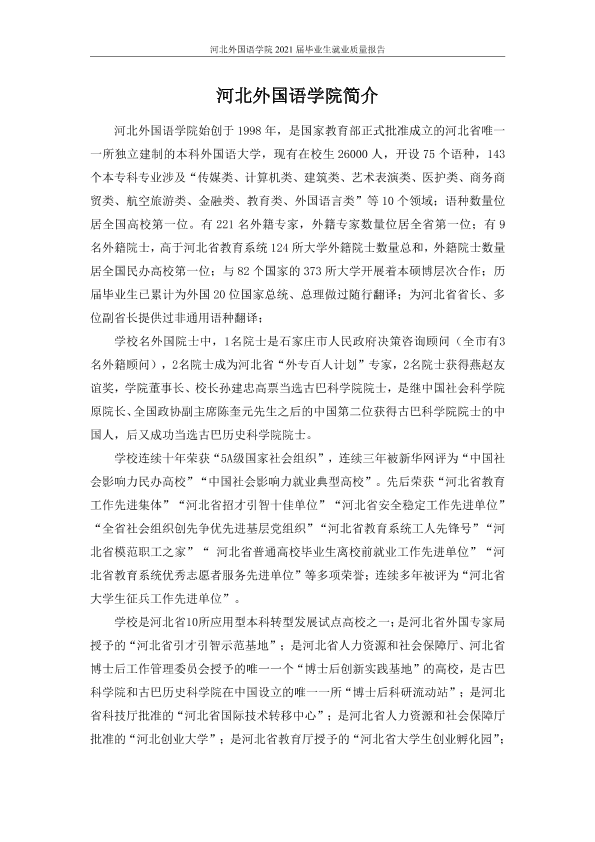 河北外国语学院2021届毕业生就业质量报告

河北外国语学院简介

河北外国语学院始创于1998年，是国家教育部正式批准成立的河北省唯一一所独立建制的本科外国语大学，现有在校生26000人，开设75个语种，143个本专科专业涉及“传媒类、计算机类、建筑类、艺术表演类、医护类、商务商贸类、航空旅游类、金融类、教育类、外国语言类”等10个领域；语种数量位居全国高校第一位。有221名外籍专家，外籍专家数量位居全省第一位；有9名外籍院士，高于河北省教育系统124所大学外籍院士数量总和，外籍院士数量居全国民办高校第一位；与82个国家的373所大学开展着本硕博层次合作；历届毕业生已累计为外国20位国家总统、总理做过随行翻译；为河北省省长、多位副省长提供过非通用语种翻译；

学校名外国院士中，1名院士是石家庄市人民政府决策咨询顾问（全市有3名外籍顾问），2名院士成为河北省“外专百人计划”专家，2名院士获得燕赵友谊奖，学院董事长、校长孙建忠高票当选古巴科学院院士，是继中国社会科学院原院长、全国政协副主席陈奎元先生之后的中国第二位获得古巴科学院院士的中国人，后又成功当选古巴历史科学院院士。

学校连续十年荣获“5A级国家社会组织”，连续三年被新华网评为“中国社会影响力民办高校”“中国社会影响力就业典型高校”。先后荣获“河北省教育工作先进集体”“河北省招才引智十佳单位”“河北省安全稳定工作先进单位”“全省社会组织创先争优先进基层党组织”“河北省教育系统工人先锋号”“河北省模范职工之家”“河北省普通高校毕业生离校前就业工作先进单位”“河北省教育系统优秀志愿者服务先进单位”等多项荣誉；连续多年被评为“河北省大学生征兵工作先进单位”。

学校是河北省10所应用型本科转型发展试点高校之一；是河北省外国专家局授予的“河北省引才引智示范基地”；是河北省人力资源和社会保障厅、河北省博士后工作管理委员会授予的唯一一个“博士后创新实践基地”的高校，是古巴科学院和古巴历史科学院在中国设立的唯一一所“博士后科研流动站”；是河北省科技厅批准的“河北省国际技术转移中心”；是河北省人力资源和社会保障厅批准的“河北创业大学”；是河北省教育厅授予的“河北省大学生创业孵化园”；